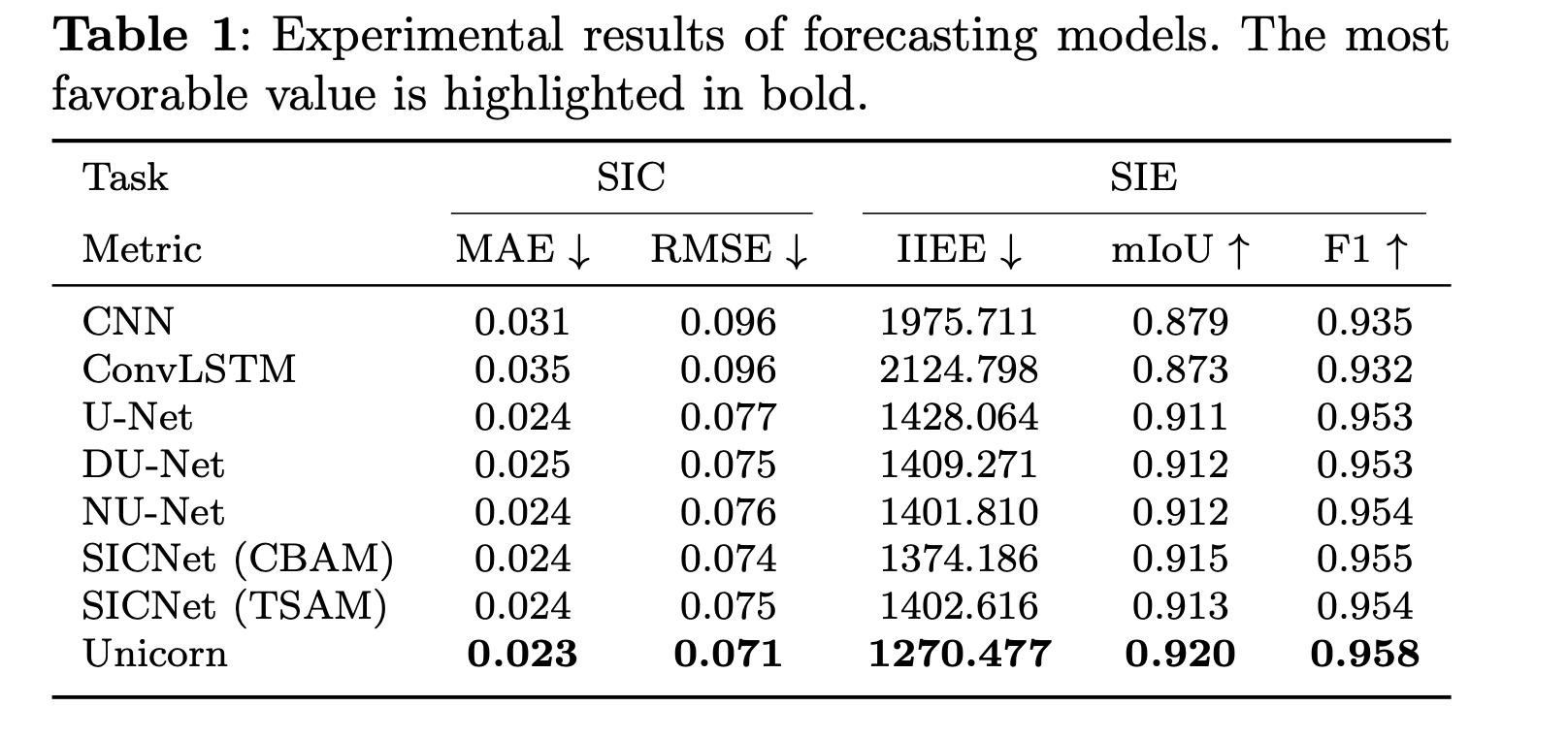 **Table 1**: Experimental results of forecasting models. The most favorable value is highlighted in bold.

| Task | SIC | | SIE | | |
|---|---|---|---|---|---|
| Metric | MAE $\downarrow$ | RMSE $\downarrow$ | IIEE $\downarrow$ | mIoU $\uparrow$ | F1 $\uparrow$ |
| CNN | 0.031 | 0.096 | 1975.711 | 0.879 | 0.935 |
| ConvLSTM | 0.035 | 0.096 | 2124.798 | 0.873 | 0.932 |
| U-Net | 0.024 | 0.077 | 1428.064 | 0.911 | 0.953 |
| DU-Net | 0.025 | 0.075 | 1409.271 | 0.912 | 0.953 |
| NU-Net | 0.024 | 0.076 | 1401.810 | 0.912 | 0.954 |
| SICNet (CBAM) | 0.024 | 0.074 | 1374.186 | 0.915 | 0.955 |
| SICNet (TSAM) | 0.024 | 0.075 | 1402.616 | 0.913 | 0.954 |
| Unicorn | **0.023** | **0.071** | **1270.477** | **0.920** | **0.958** |